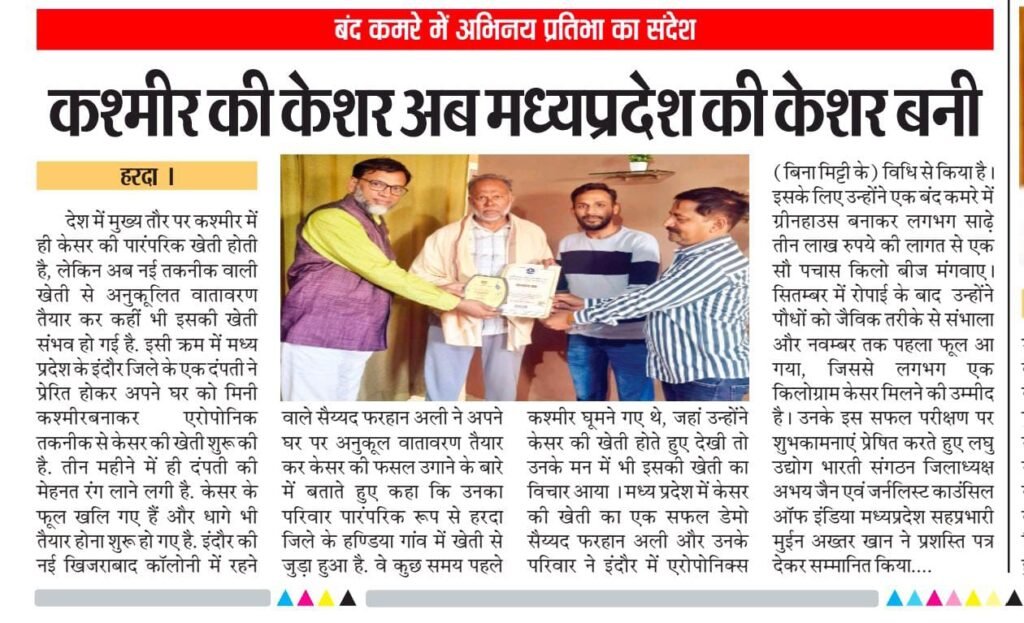 बंद कमरे में अभिनय प्रतिभा का संदेश

कश्मीर की केशर अब मध्यप्रदेश की केशर बनी

हरदा ।

देश में मुख्य तौर पर कश्मीर में ही केसर की पारंपरिक खेती होती है, लेकिन अब नई तकनीक वाली खेती से अनुकूलित वातावरण तैयार कर कहीं भी इसकी खेती संभव हो गई है. इसी क्रम में मध्य प्रदेश के इंदौर जिले के एक दंपती ने प्रेरित होकर अपने घर को मिनी कश्मीरबनाकर एरोपोनिक तकनीक से केसर की खेती शुरू की है. तीन महीने में ही दंपती की मेहनत रंग लाने लगी है. केसर के फूल खलि गए हैं और धागे भी तैयार होना शुरू हो गए है. इंदौर की नई खिजराबाद कॉलोनी में रहने वाले सैय्यद फरहान अली ने अपने घर पर अनुकूल वातावरण तैयार कर केसर की फसल उगाने के बारे में बताते हुए कहा कि उनका परिवार पारंपरिक रूप से हरदा जिले के हण्डिया गांव में खेती से जुड़ा हुआ है. वे कुछ समय पहले कश्मीर घूमने गए थे, जहां उन्होंने केसर की खेती होते हुए देखी तो उनके मन में भी इसकी खेती का विचार आया । मध्य प्रदेश में केसर की खेती का एक सफल डेमो सैय्यद फरहान अली और उनके परिवार ने इंदौर में एरोपोनिक्स (बिना मिट्टी के) विधि से किया है। इसके लिए उन्होंने एक बंद कमरे में ग्रीनहाउस बनाकर लगभग साढ़े तीन लाख रुपये की लागत से एक सौ पचास किलो बीज मंगवाए। सितम्बर में रोपाई के बाद उन्होंने पौधों को जैविक तरीके से संभाला और नवम्बर तक पहला फूल आ गया, जिससे लगभग एक किलोग्राम केसर मिलने की उम्मीद है। उनके इस सफल परीक्षण पर शुभकामनाएं प्रेषित करते हुए लघु उद्योग भारती संगठन जिलाध्यक्ष अभय जैन एवं जर्नलिस्ट काउंसिल ऑफ इंडिया मध्यप्रदेश सहप्रभारी मुईन अख्तर खान ने प्रशस्ति पत्र देकर सम्मानित किया....